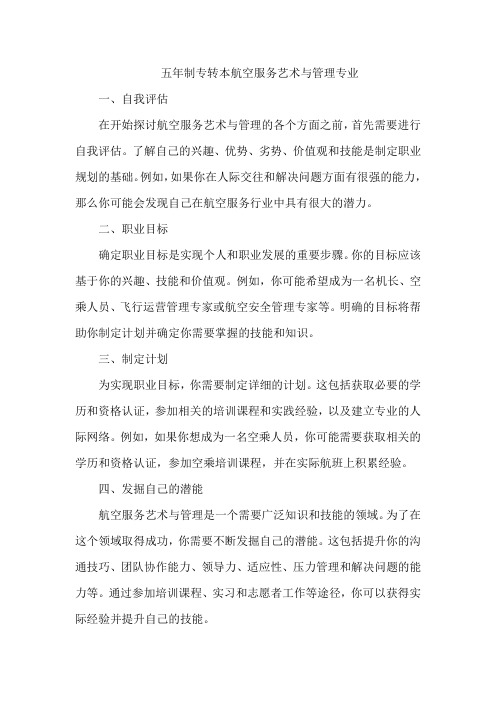 五年制专转本航空服务艺术与管理专业

一、自我评估

在开始探讨航空服务艺术与管理的各个方面之前，首先需要进行自我评估。了解自己的兴趣、优势、劣势、价值观和技能是制定职业规划的基础。例如，如果你在人际交往和解决问题方面有很强的能力，那么你可能会发现自己在航空服务行业中具有很大的潜力。

二、职业目标

确定职业目标是实现个人和职业发展的重要步骤。你的目标应该基于你的兴趣、技能和价值观。例如，你可能希望成为一名机长、空乘人员、飞行运营管理专家或航空安全管理专家等。明确的目标将帮助你制定计划并确定你需要掌握的技能和知识。

三、制定计划

为实现职业目标，你需要制定详细的计划。这包括获取必要的学历和资格认证，参加相关的培训课程和实践经验，以及建立专业的人际网络。例如，如果你想成为一名空乘人员，你可能需要获取相关的学历和资格认证，参加空乘培训课程，并在实际航班上积累经验。

四、发掘自己的潜能

航空服务艺术与管理是一个需要广泛知识和技能的领域。为了在这个领域取得成功，你需要不断发掘自己的潜能。这包括提升你的沟通技巧、团队协作能力、领导力、适应性、压力管理和解决问题的能力等。通过参加培训课程、实习和志愿者工作等途径，你可以获得实际经验并提升自己的技能。